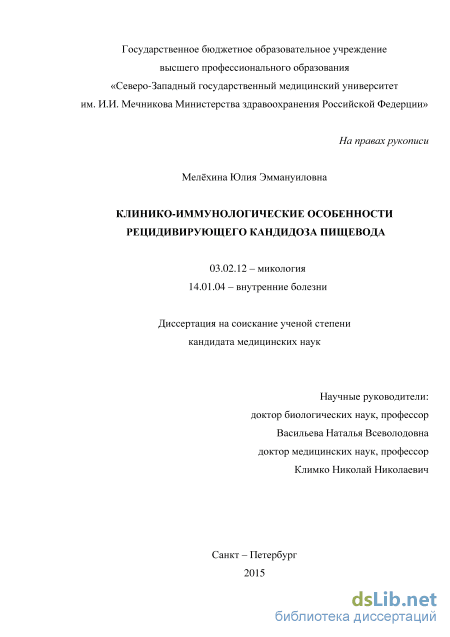 Государственное бюджетное образовательное учреждение
высшего профессионального образования
«Северо-Западный государственный медицинский университет
им. И.И. Мечникова Министерства здравоохранения Российской Федерции»

На правах рукописи

Мелёхина Юлия Эммануиловна

КЛИНИКО-ИММУНОЛОГИЧЕСКИЕ ОСОБЕННОСТИ
РЕЦИДИВИРУЮЩЕГО КАНДИДОЗА ПИЩЕВОДА

03.02.12 – микология
14.01.04 – внутренние болезни

Диссертация на соискание ученой степени
кандидата медицинских наук

Научные руководители:
доктор биологических наук, профессор
Васильева Наталья Всеволодовна
доктор медицинских наук, профессор
Климко Николай Николаевич

Санкт – Петербург
2015

dsLib.net
библиотека диссертаций